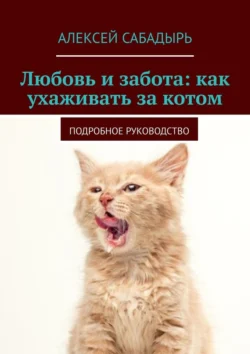 АЛЕКСЕЙ САБАДЫРЬ

Любовь и забота: как ухаживать за котом

ПОДРОБНОЕ РУКОВОДСТВО